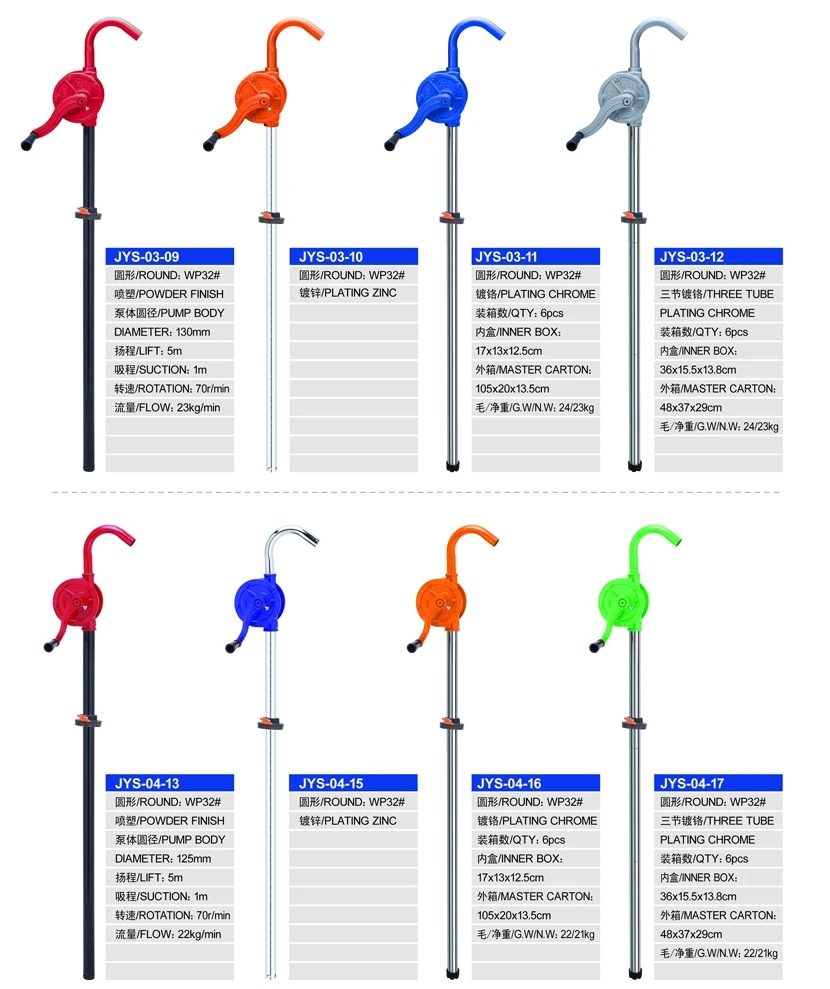 JYS-03-09
圆形/ROUND: WP32#
喷塑/POWDER FINISH
泵体圆径/PUMP BODY
DIAMETER: 130mm
扬程/LIFT: 5m
吸程/SUCTION: 1m
转速/ROTATION: 70r/min
流量/FLOW: 23kg/min

JYS-03-10
圆形/ROUND: WP32#
镀锌/PLATING ZINC

JYS-03-11
圆形/ROUND: WP32#
镀铬/PLATING CHROME
装箱数/QTY: 6pcs
内盒/INNER BOX:
17x13x12.5cm
外箱/MASTER CARTON:
105x20x13.5cm
毛/净重/G.W/N.W: 24/23kg

JYS-03-12
圆形/ROUND: WP32#
三节镀铬/THREE TUBE
PLATING CHROME
装箱数/QTY: 6pcs
内盒/INNER BOX:
36x15.5x13.8cm
外箱/MASTER CARTON:
48x37x29cm
毛/净重/G.W/N.W: 24/23kg

JYS-04-13
圆形/ROUND: WP32#
喷塑/POWDER FINISH
泵体圆径/PUMP BODY
DIAMETER: 125mm
扬程/LIFT: 5m
吸程/SUCTION: 1m
转速/ROTATION: 70r/min
流量/FLOW: 22kg/min

JYS-04-15
圆形/ROUND: WP32#
镀锌/PLATING ZINC

JYS-04-16
圆形/ROUND: WP32#
镀铬/PLATING CHROME
装箱数/QTY: 6pcs
内盒/INNER BOX:
17x13x12.5cm
外箱/MASTER CARTON:
105x20x13.5cm
毛/净重/G.W/N.W: 22/21kg

JYS-04-17
圆形/ROUND: WP32#
三节镀铬/THREE TUBE
PLATING CHROME
装箱数/QTY: 6pcs
内盒/INNER BOX:
36x15.5x13.8cm
外箱/MASTER CARTON:
48x37x29cm
毛/净重/G.W/N.W: 22/21kg